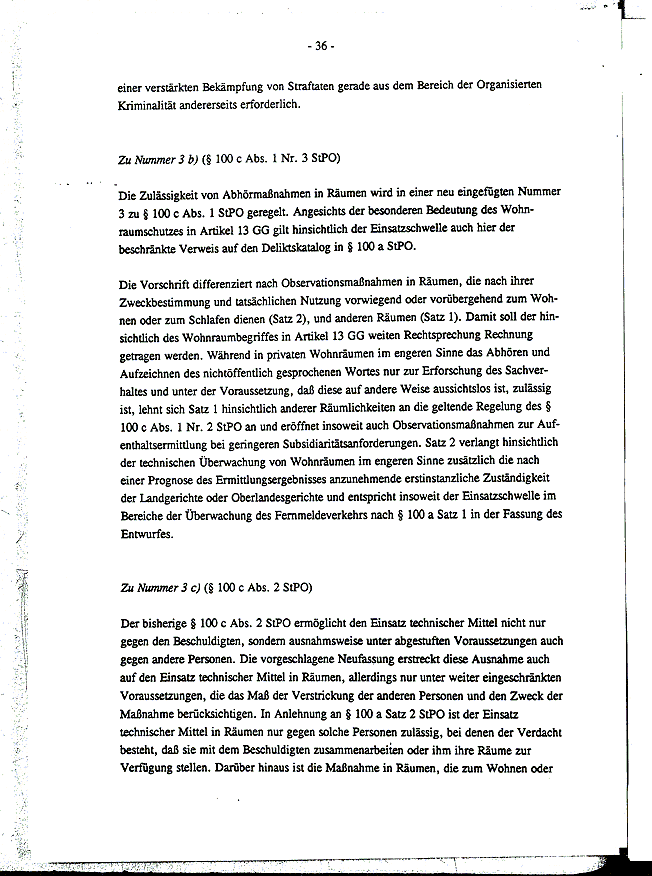 - 36 -

einer verstärkten Bekämpfung von Straftaten gerade aus dem Bereich der Organisierten Kriminalität andererseits erforderlich.

Zu Nummer 3 b) (§ 100 c Abs. 1 Nr. 3 StPO)

Die Zulässigkeit von Abhörmaßnahmen in Räumen wird in einer neu eingefügten Nummer 3 zu § 100 c Abs. 1 StPO geregelt. Angesichts der besonderen Bedeutung des Wohnraumschutzes in Artikel 13 GG gilt hinsichtlich der Einsatzschwelle auch hier der beschränkte Verweis auf den Deliktskatalog in § 100 a StPO.

Die Vorschrift differenziert nach Observationsmaßnahmen in Räumen, die nach ihrer Zweckbestimmung und tatsächlichen Nutzung vorwiegend oder vorübergehend zum Wohnen oder zum Schlafen dienen (Satz 2), und anderen Räumen (Satz 1). Damit soll der hinsichtlich des Wohnraumbegriffes in Artikel 13 GG weiten Rechtsprechung Rechnung getragen werden. Während in privaten Wohnräumen im engeren Sinne das Abhören und Aufzeichnen des nichtöffentlich gesprochenen Wortes nur zur Erforschung des Sachverhaltes und unter der Voraussetzung, daß diese auf andere Weise aussichtslos ist, zulässig ist, lehnt sich Satz 1 hinsichtlich anderer Räumlichkeiten an die geltende Regelung des § 100 c Abs. 1 Nr. 2 StPO an und eröffnet insoweit auch Observationsmaßnahmen zur Aufenthaltsermittlung bei geringeren Subsidiaritätsanforderungen. Satz 2 verlangt hinsichtlich der technischen Überwachung von Wohnräumen im engeren Sinne zusätzlich die nach einer Prognose des Ermittlungsergebnisses anzunehmende erstinstanzliche Zuständigkeit der Landgerichte oder Oberlandesgerichte und entspricht insoweit der Einsatzschwelle im Bereiche der Überwachung des Fernmeldeverkehrs nach § 100 a Satz 1 in der Fassung des Entwurfes.

Zu Nummer 3 c) (§ 100 c Abs. 2 StPO)

Der bisherige § 100 c Abs. 2 StPO ermöglicht den Einsatz technischer Mittel nicht nur gegen den Beschuldigten, sondern ausnahmsweise unter abgestuften Voraussetzungen auch gegen andere Personen. Die vorgeschlagene Neufassung erstreckt diese Ausnahme auch auf den Einsatz technischer Mittel in Räumen, allerdings nur unter weiter eingeschränkten Voraussetzungen, die das Maß der Verstrickung der anderen Personen und den Zweck der Maßnahme berücksichtigen. In Anlehnung an § 100 a Satz 2 StPO ist der Einsatz technischer Mittel in Räumen nur gegen solche Personen zulässig, bei denen der Verdacht besteht, daß sie mit dem Beschuldigten zusammenarbeiten oder ihm ihre Räume zur Verfügung stellen. Darüber hinaus ist die Maßnahme in Räumen, die zum Wohnen oder